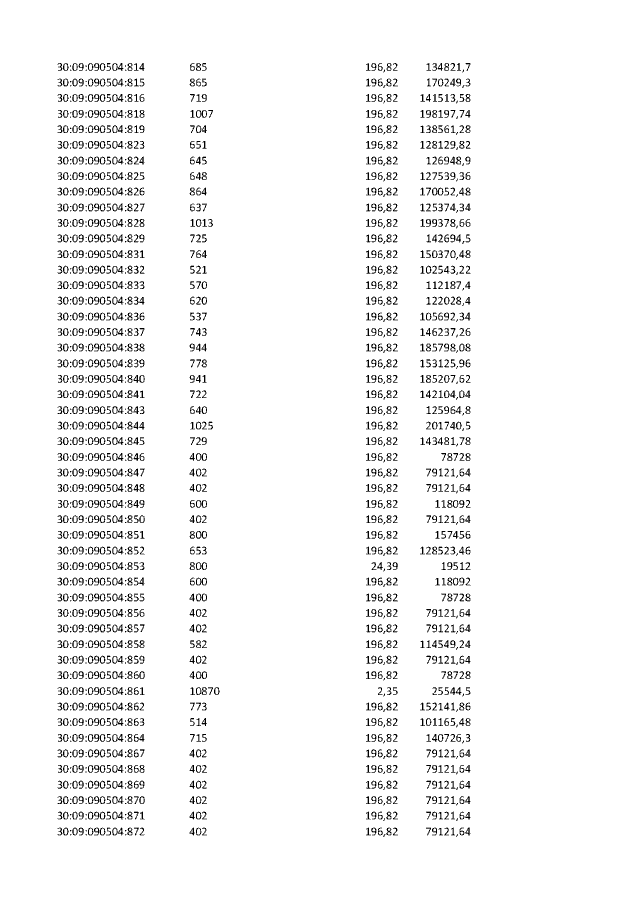 | 30:09:090504:814 | 685 | 196,82 | 134821,7 |
|---|---|---|---|
| 30:09:090504:815 | 865 | 196,82 | 170249,3 |
| 30:09:090504:816 | 719 | 196,82 | 141513,58 |
| 30:09:090504:818 | 1007 | 196,82 | 198197,74 |
| 30:09:090504:819 | 704 | 196,82 | 138561,28 |
| 30:09:090504:823 | 651 | 196,82 | 128129,82 |
| 30:09:090504:824 | 645 | 196,82 | 126948,9 |
| 30:09:090504:825 | 648 | 196,82 | 127539,36 |
| 30:09:090504:826 | 864 | 196,82 | 170052,48 |
| 30:09:090504:827 | 637 | 196,82 | 125374,34 |
| 30:09:090504:828 | 1013 | 196,82 | 199378,66 |
| 30:09:090504:829 | 725 | 196,82 | 142694,5 |
| 30:09:090504:831 | 764 | 196,82 | 150370,48 |
| 30:09:090504:832 | 521 | 196,82 | 102543,22 |
| 30:09:090504:833 | 570 | 196,82 | 112187,4 |
| 30:09:090504:834 | 620 | 196,82 | 122028,4 |
| 30:09:090504:836 | 537 | 196,82 | 105692,34 |
| 30:09:090504:837 | 743 | 196,82 | 146237,26 |
| 30:09:090504:838 | 944 | 196,82 | 185798,08 |
| 30:09:090504:839 | 778 | 196,82 | 153125,96 |
| 30:09:090504:840 | 941 | 196,82 | 185207,62 |
| 30:09:090504:841 | 722 | 196,82 | 142104,04 |
| 30:09:090504:843 | 640 | 196,82 | 125964,8 |
| 30:09:090504:844 | 1025 | 196,82 | 201740,5 |
| 30:09:090504:845 | 729 | 196,82 | 143481,78 |
| 30:09:090504:846 | 400 | 196,82 | 78728 |
| 30:09:090504:847 | 402 | 196,82 | 79121,64 |
| 30:09:090504:848 | 402 | 196,82 | 79121,64 |
| 30:09:090504:849 | 600 | 196,82 | 118092 |
| 30:09:090504:850 | 402 | 196,82 | 79121,64 |
| 30:09:090504:851 | 800 | 196,82 | 157456 |
| 30:09:090504:852 | 653 | 196,82 | 128523,46 |
| 30:09:090504:853 | 800 | 24,39 | 19512 |
| 30:09:090504:854 | 600 | 196,82 | 118092 |
| 30:09:090504:855 | 400 | 196,82 | 78728 |
| 30:09:090504:856 | 402 | 196,82 | 79121,64 |
| 30:09:090504:857 | 402 | 196,82 | 79121,64 |
| 30:09:090504:858 | 582 | 196,82 | 114549,24 |
| 30:09:090504:859 | 402 | 196,82 | 79121,64 |
| 30:09:090504:860 | 400 | 196,82 | 78728 |
| 30:09:090504:861 | 10870 | 2,35 | 25544,5 |
| 30:09:090504:862 | 773 | 196,82 | 152141,86 |
| 30:09:090504:863 | 514 | 196,82 | 101165,48 |
| 30:09:090504:864 | 715 | 196,82 | 140726,3 |
| 30:09:090504:867 | 402 | 196,82 | 79121,64 |
| 30:09:090504:868 | 402 | 196,82 | 79121,64 |
| 30:09:090504:869 | 402 | 196,82 | 79121,64 |
| 30:09:090504:870 | 402 | 196,82 | 79121,64 |
| 30:09:090504:871 | 402 | 196,82 | 79121,64 |
| 30:09:090504:872 | 402 | 196,82 | 79121,64 |